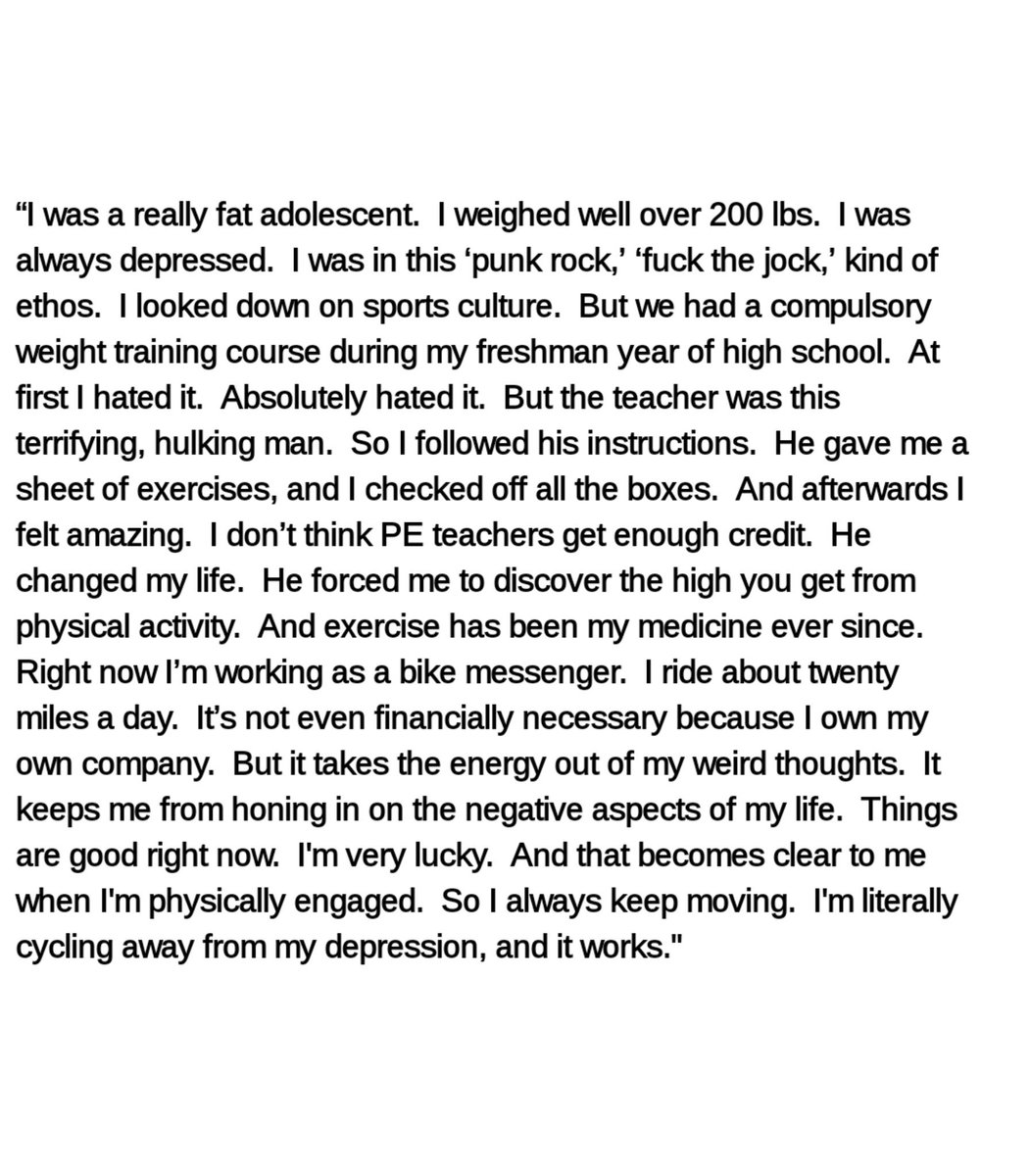 "I was a really fat adolescent. I weighed well over 200 lbs. I was always depressed. I was in this 'punk rock,' 'fuck the jock,' kind of ethos. I looked down on sports culture. But we had a compulsory weight training course during my freshman year of high school. At first I hated it. Absolutely hated it. But the teacher was this terrifying, hulking man. So I followed his instructions. He gave me a sheet of exercises, and I checked off all the boxes. And afterwards I felt amazing. I don't think PE teachers get enough credit. He changed my life. He forced me to discover the high you get from physical activity. And exercise has been my medicine ever since. Right now I'm working as a bike messenger. I ride about twenty miles a day. It's not even financially necessary because I own my own company. But it takes the energy out of my weird thoughts. It keeps me from honing in on the negative aspects of my life. Things are good right now. I'm very lucky. And that becomes clear to me when I'm physically engaged. So I always keep moving. I'm literally cycling away from my depression, and it works."